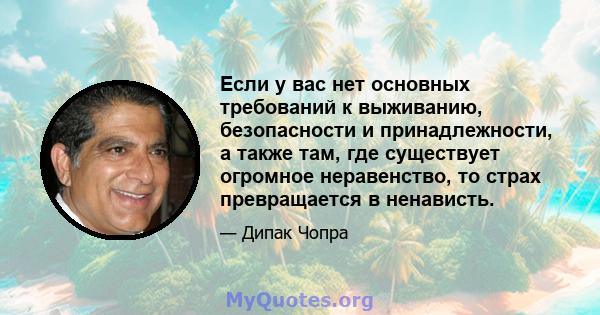 Если у вас нет основных требований к выживанию, безопасности и принадлежности, а также там, где существует огромное неравенство, то страх превращается в ненависть.

— Дипак Чопра

MyQuotes.org